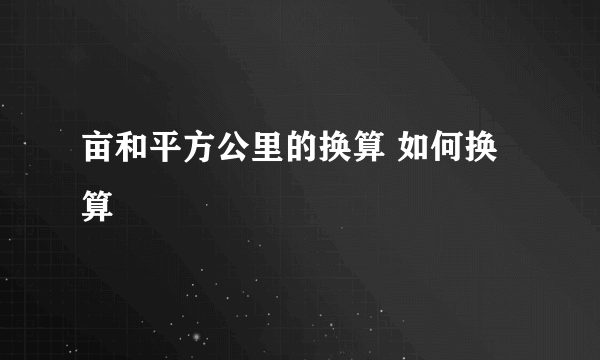 亩和平方公里的换算 如何换算